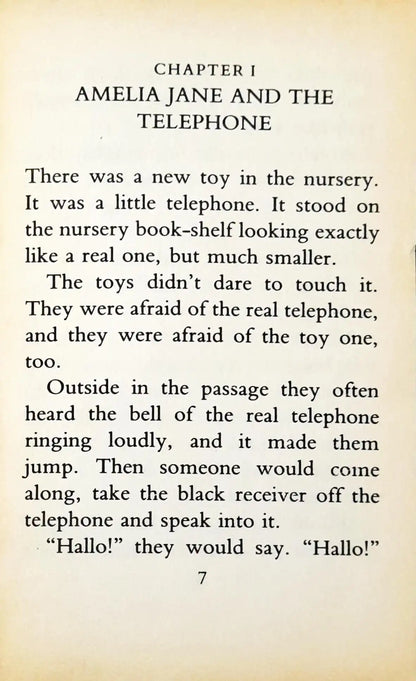 CHAPTER I
AMELIA JANE AND THE TELEPHONE

There was a new toy in the nursery. It was a little telephone. It stood on the nursery book-shelf looking exactly like a real one, but much smaller.

The toys didn't dare to touch it. They were afraid of the real telephone, and they were afraid of the toy one, too.

Outside in the passage they often heard the bell of the real telephone ringing loudly, and it made them jump. Then someone would come along, take the black receiver off the telephone and speak into it.

"Hallo!" they would say. "Hallo!"

7